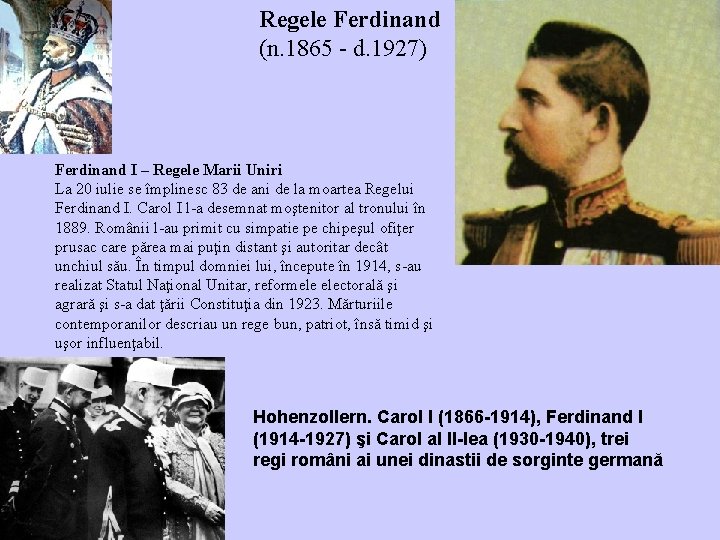 Regele Ferdinand
(n.1865 - d.1927)

Ferdinand I – Regele Marii Uniri
La 20 iulie se împlinesc 83 de ani de la moartea Regelui Ferdinand I. Carol I l-a desemnat moştenitor al tronului în 1889. Românii l-au primit cu simpatie pe chipeşul ofiţer prusac care părea mai puţin distant şi autoritar decât unchiul său. În timpul domniei lui, începute în 1914, s-au realizat Statul Naţional Unitar, reformele electorală şi agrară şi s-a dat ţării Constituţia din 1923. Mărturiile contemporanilor descriau un rege bun, patriot, însă timid şi uşor influenţabil.

Hohenzollern. Carol I (1866-1914), Ferdinand I (1914-1927) şi Carol al II-lea (1930-1940), trei regi români ai unei dinastii de sorginte germană